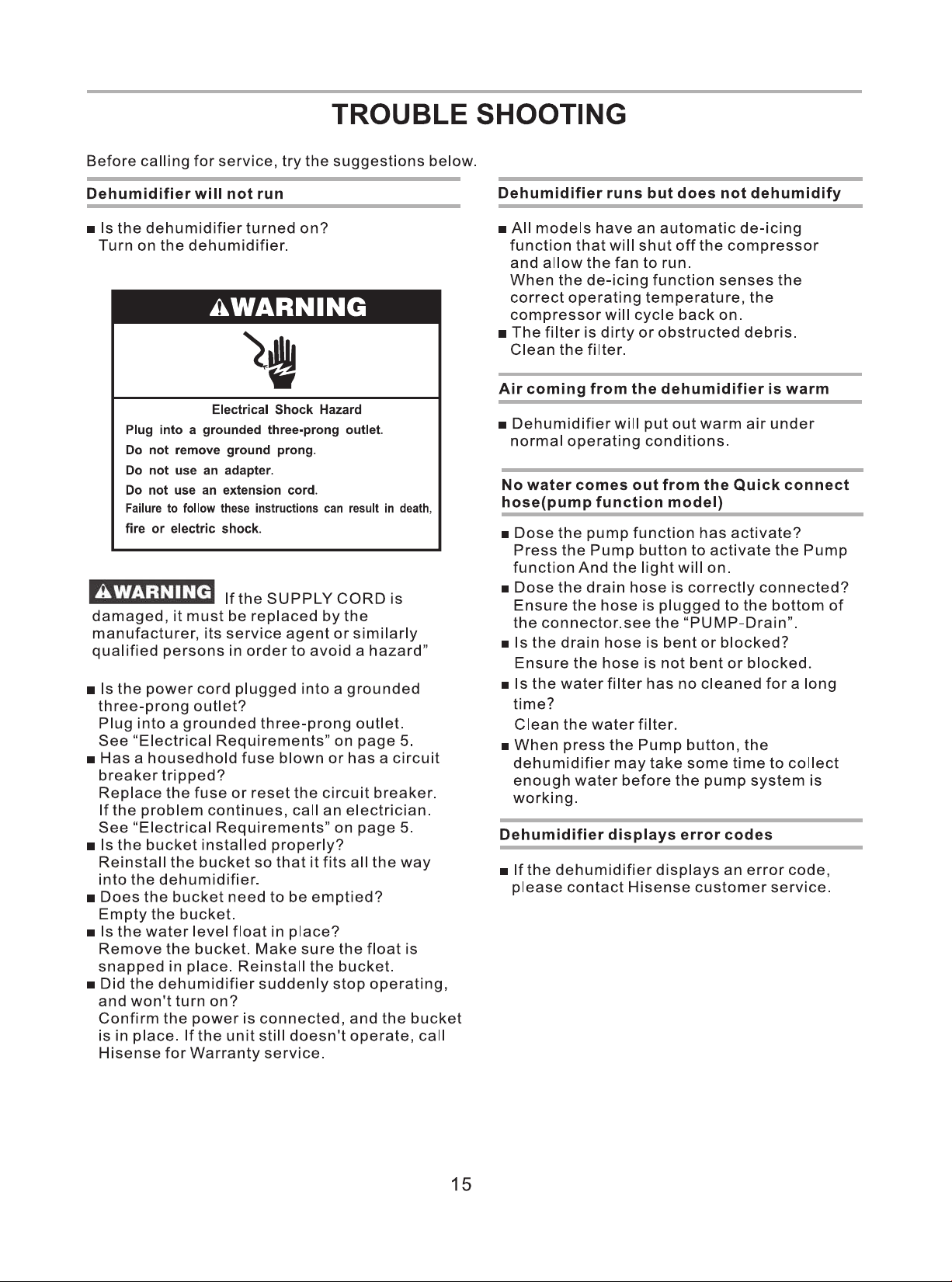 TROUBLE SHOOTING

Before calling for service, try the suggestions below.

Dehumidifier will not run

• Is the dehumidifier turned on?
Turn on the dehumidifier.

WARNING

Electrical Shock Hazard
Plug into a grounded three-prong outlet.
Do not remove ground prong.
Do not use an adapter.
Do not use an extension cord.
Failure to follow these instructions can result in death, fire or electric shock.

WARNING If the SUPPLY CORD is damaged, it must be replaced by the manufacturer, its service agent or similarly qualified persons in order to avoid a hazard"

• Is the power cord plugged into a grounded three-prong outlet?
Plug into a grounded three-prong outlet.
See "Electrical Requirements" on page 5.
• Has a housedhold fuse blown or has a circuit breaker tripped?
Replace the fuse or reset the circuit breaker.
If the problem continues, call an electrician.
See "Electrical Requirements" on page 5.
• Is the bucket installed properly?
Reinstall the bucket so that it fits all the way into the dehumidifier.
• Does the bucket need to be emptied?
Empty the bucket.
• Is the water level float in place?
Remove the bucket. Make sure the float is snapped in place. Reinstall the bucket.
• Did the dehumidifier suddenly stop operating, and won't turn on?
Confirm the power is connected, and the bucket is in place. If the unit still doesn't operate, call Hisense for Warranty service.

Dehumidifier runs but does not dehumidify

• All models have an automatic de-icing function that will shut off the compressor and allow the fan to run.
When the de-icing function senses the correct operating temperature, the compressor will cycle back on.
• The filter is dirty or obstructed debris.
Clean the filter.

Air coming from the dehumidifier is warm

• Dehumidifier will put out warm air under normal operating conditions.

No water comes out from the Quick connect hose(pump function model)

• Dose the pump function has activate?
Press the Pump button to activate the Pump function And the light will on.
• Dose the drain hose is correctly connected?
Ensure the hose is plugged to the bottom of the connector.see the "PUMP-Drain".
• Is the drain hose is bent or blocked?
Ensure the hose is not bent or blocked.
• Is the water filter has no cleaned for a long time?
Clean the water filter.
• When press the Pump button, the dehumidifier may take some time to collect enough water before the pump system is working.

Dehumidifier displays error codes

• If the dehumidifier displays an error code, please contact Hisense customer service.

15